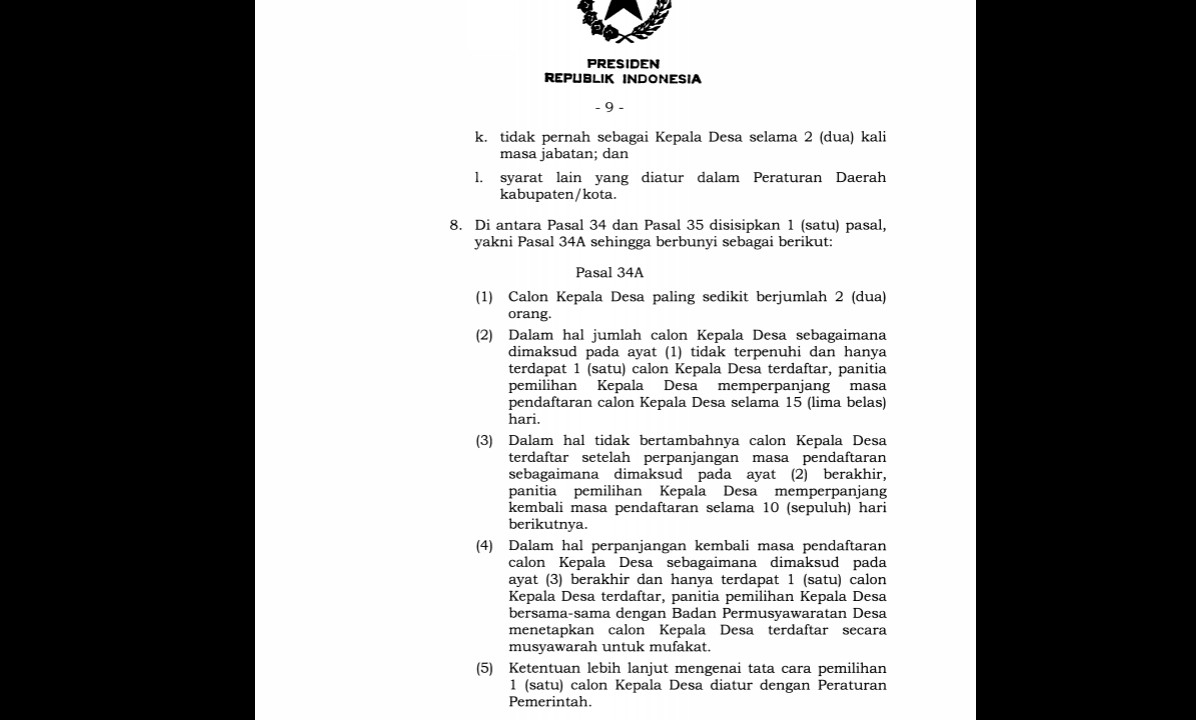 PRESIDEN
REPUBLIK INDONESIA

- 9 -

k. tidak pernah sebagai Kepala Desa selama 2 (dua) kali masa jabatan; dan

l. syarat lain yang diatur dalam Peraturan Daerah kabupaten/kota.

8. Di antara Pasal 34 dan Pasal 35 disisipkan 1 (satu) pasal, yakni Pasal 34A sehingga berbunyi sebagai berikut:

Pasal 34A

(1) Calon Kepala Desa paling sedikit berjumlah 2 (dua) orang.

(2) Dalam hal jumlah calon Kepala Desa sebagaimana dimaksud pada ayat (1) tidak terpenuhi dan hanya terdapat 1 (satu) calon Kepala Desa terdaftar, panitia pemilihan Kepala Desa memperpanjang masa pendaftaran calon Kepala Desa selama 15 (lima belas) hari.

(3) Dalam hal tidak bertambahnya calon Kepala Desa terdaftar setelah perpanjangan masa pendaftaran sebagaimana dimaksud pada ayat (2) berakhir, panitia pemilihan Kepala Desa memperpanjang kembali masa pendaftaran selama 10 (sepuluh) hari berikutnya.

(4) Dalam hal perpanjangan kembali masa pendaftaran calon Kepala Desa sebagaimana dimaksud pada ayat (3) berakhir dan hanya terdapat 1 (satu) calon Kepala Desa terdaftar, panitia pemilihan Kepala Desa bersama-sama dengan Badan Permusyawaratan Desa menetapkan calon Kepala Desa terdaftar secara musyawarah untuk mufakat.

(5) Ketentuan lebih lanjut mengenai tata cara pemilihan 1 (satu) calon Kepala Desa diatur dengan Peraturan Pemerintah.